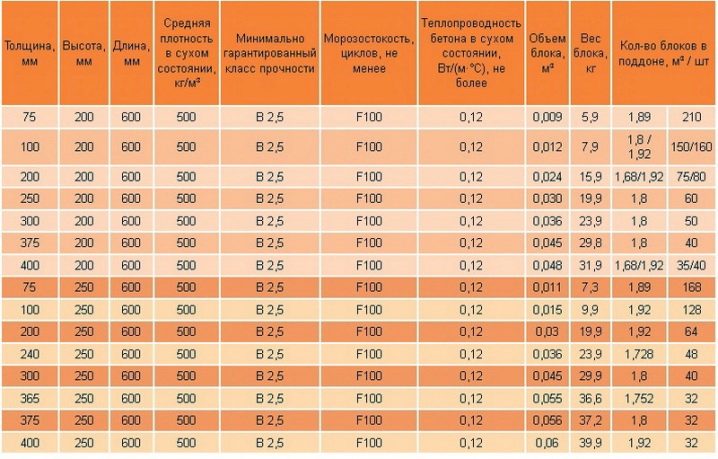 | Толщина, мм | Высота, мм | Длина, мм | Средняя плотность в сухом состоянии, кг/м³ | Минимально гарантированный класс прочности | Морозостокость, циклов, не менее | Теплопроводность бетона в сухом состоянии, Вт/(м·°С), не более | Объем блока, м³ | Вес блока, кг | Кол-во блоков в поддоне, м³ / шт | |
|---|---|---|---|---|---|---|---|---|---|---|
| 75 | 200 | 600 | 500 | В 2,5 | F100 | 0,12 | 0,009 | 5,9 | 1,89 | 210 |
| 100 | 200 | 600 | 500 | В 2,5 | F100 | 0,12 | 0,012 | 7,9 | 1,8 / 1,92 | 150/160 |
| 200 | 200 | 600 | 500 | В 2,5 | F100 | 0,12 | 0,024 | 15,9 | 1,68/1,92 | 75/80 |
| 250 | 200 | 600 | 500 | В 2,5 | F100 | 0,12 | 0,030 | 19,9 | 1,8 | 60 |
| 300 | 200 | 600 | 500 | В 2,5 | F100 | 0,12 | 0,036 | 23,9 | 1,8 | 50 |
| 375 | 200 | 600 | 500 | В 2,5 | F100 | 0,12 | 0,045 | 29,8 | 1,8 | 40 |
| 400 | 200 | 600 | 500 | В 2,5 | F100 | 0,12 | 0,048 | 31,9 | 1,68/1,92 | 35/40 |
| 75 | 250 | 600 | 500 | В 2,5 | F100 | 0,12 | 0,011 | 7,3 | 1,89 | 168 |
| 100 | 250 | 600 | 500 | В 2,5 | F100 | 0,12 | 0,015 | 9,9 | 1,92 | 128 |
| 200 | 250 | 600 | 500 | В 2,5 | F100 | 0,12 | 0,03 | 19,9 | 1,92 | 64 |
| 240 | 250 | 600 | 500 | В 2,5 | F100 | 0,12 | 0,036 | 23,9 | 1,728 | 48 |
| 300 | 250 | 600 | 500 | В 2,5 | F100 | 0,12 | 0,045 | 29,9 | 1,8 | 40 |
| 365 | 250 | 600 | 500 | В 2,5 | F100 | 0,12 | 0,055 | 36,6 | 1,752 | 32 |
| 375 | 250 | 600 | 500 | В 2,5 | F100 | 0,12 | 0,056 | 37,2 | 1,8 | 32 |
| 400 | 250 | 600 | 500 | В 2,5 | F100 | 0,12 | 0,06 | 39,9 | 1,92 | 32 |